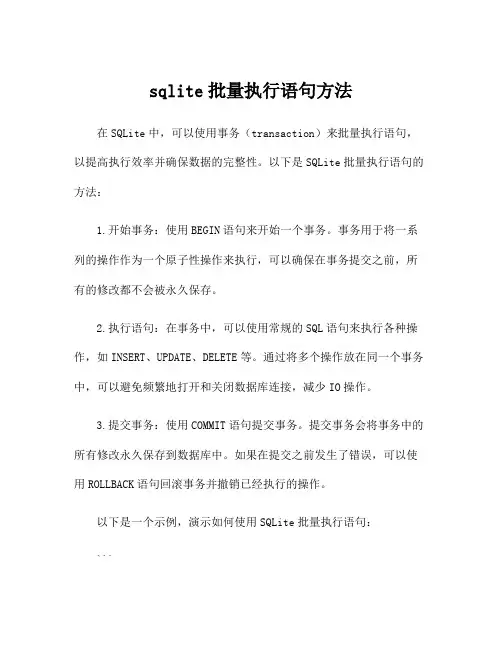 sqlite 批量执行语句方法

在 SQLite 中，可以使用事务（transaction）来批量执行语句，以提高执行效率并确保数据的完整性。以下是 SQLite 批量执行语句的方法：

1.开始事务：使用 BEGIN 语句来开始一个事务。事务用于将一系列的操作作为一个原子性操作来执行，可以确保在事务提交之前，所有的修改都不会被永久保存。

2.执行语句：在事务中，可以使用常规的 SQL 语句来执行各种操作，如 INSERT、UPDATE、DELETE 等。通过将多个操作放在同一个事务中，可以避免频繁地打开和关闭数据库连接，减少 IO 操作。

3.提交事务：使用 COMMIT 语句提交事务。提交事务会将事务中的所有修改永久保存到数据库中。如果在提交之前发生了错误，可以使用 ROLLBACK 语句回滚事务并撤销已经执行的操作。

以下是一个示例，演示如何使用 SQLite 批量执行语句：

```